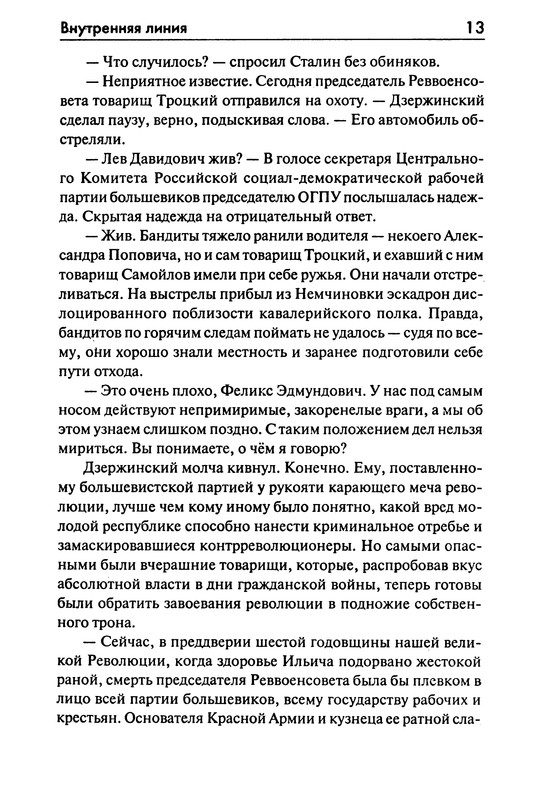 Внутренняя линия 13

— Что случилось? — спросил Сталин без обиняков.

— Неприятное известие. Сегодня председатель Реввоенсовета товарищ Троцкий отправился на охоту. — Дзержинский сделал паузу, верно, подыскивая слова. — Его автомобиль обстреляли.

— Лев Давидович жив? — В голосе секретаря Центрального Комитета Российской социал-демократической рабочей партии большевиков председателю ОГПУ послышалась надежда. Скрытая надежда на отрицательный ответ.

— Жив. Бандиты тяжело ранили водителя — некоего Александра Поповича, но и сам товарищ Троцкий, и ехавший с ним товарищ Самойлов имели при себе ружья. Они начали отстреливаться. На выстрелы прибыл из Немчиновки эскадрон дислоцированного поблизости кавалерийского полка. Правда, бандитов по горячим следам поймать не удалось — судя по всему, они хорошо знали местность и заранее подготовили себе пути отхода.

— Это очень плохо, Феликс Эдмундович. У нас под самым носом действуют непримиримые, закоренелые враги, а мы об этом узнаем слишком поздно. С таким положением дел нельзя мириться. Вы понимаете, о чём я говорю?

Дзержинский молча кивнул. Конечно. Ему, поставленному большевистской партией у рукояти карающего меча революции, лучше чем кому иному было понятно, какой вред молодой республике способно нанести криминальное отребье и замаскировавшиеся контрреволюционеры. Но самыми опасными были вчерашние товарищи, которые, распробовав вкус абсолютной власти в дни гражданской войны, теперь готовы были обратить завоевания революции в подножие собственного трона.

— Сейчас, в преддверии шестой годовщины нашей великой Революции, когда здоровье Ильича подорвано жестокой раной, смерть председателя Реввоенсовета была бы плевком в лицо всей партии большевиков, всему государству рабочих и крестьян. Основателя Красной Армии и кузнеца ее ратной сла-